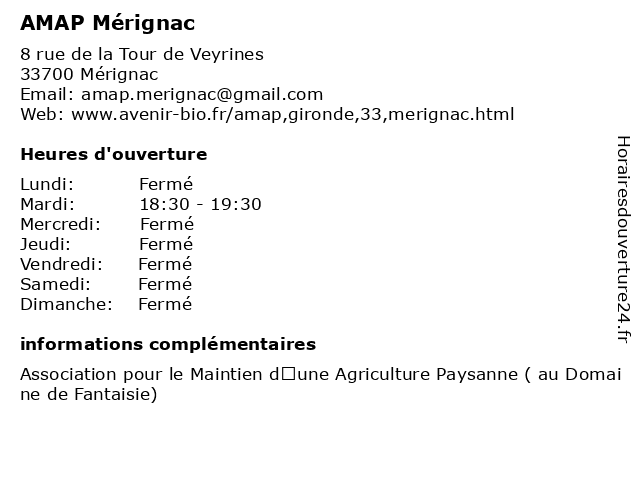 AMAP Mérignac

8 rue de la Tour de Veyrines
33700 Mérignac
Email: amap.merignac@gmail.com
Web: www.avenir-bio.fr/amap,gironde,33,merignac.html

Heures d'ouverture

| Lundi: | Fermé |
|---|---|
| Mardi: | 18:30 - 19:30 |
| Mercredi: | Fermé |
| Jeudi: | Fermé |
| Vendredi: | Fermé |
| Samedi: | Fermé |
| Dimanche: | Fermé |

informations complémentaires

Association pour le Maintien d□une Agriculture Paysanne ( au Domaine de Fantaisie)

Horairesdouverture24.fr